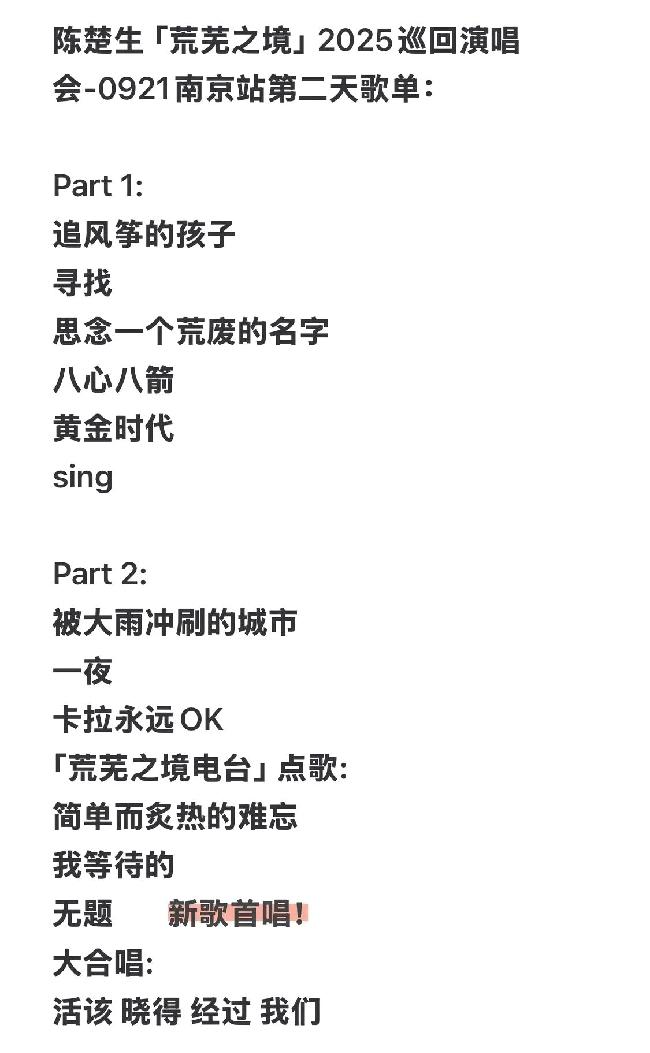 陈楚生「荒芜之境」2025巡回演唱会-0921南京站第二天歌单：

Part 1:
追风筝的孩子
寻找
思念一个荒废的名字
八心八箭
黄金时代
sing

Part 2:
被大雨冲刷的城市
一夜
卡拉永远OK
「荒芜之境电台」点歌:
简单而炙热的难忘
我等待的
无题　新歌首唱！
大合唱:
活该 晓得 经过 我们